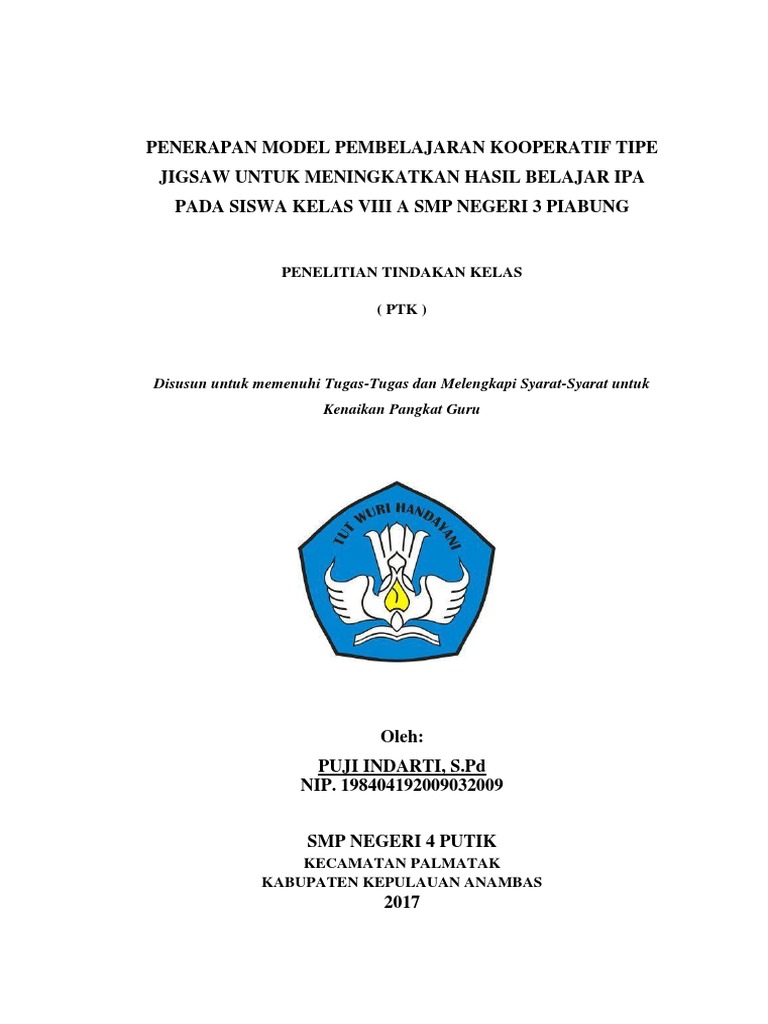 PENERAPAN MODEL PEMBELAJARAN KOOPERATIF TIPE JIGSAW UNTUK MENINGKATKAN HASIL BELAJAR IPA PADA SISWA KELAS VIII A SMP NEGERI 3 PIABUNG

PENELITIAN TINDAKAN KELAS

( PTK )

Disusun untuk memenuhi Tugas-Tugas dan Melengkapi Syarat-Syarat untuk Kenaikan Pangkat Guru

TUT WURI HANDAYANI

Oleh:

PUJI INDARTI, S.Pd
NIP. 198404192009032009

SMP NEGERI 4 PUTIK
KECAMATAN PALMATAK
KABUPATEN KEPULAUAN ANAMBAS
2017